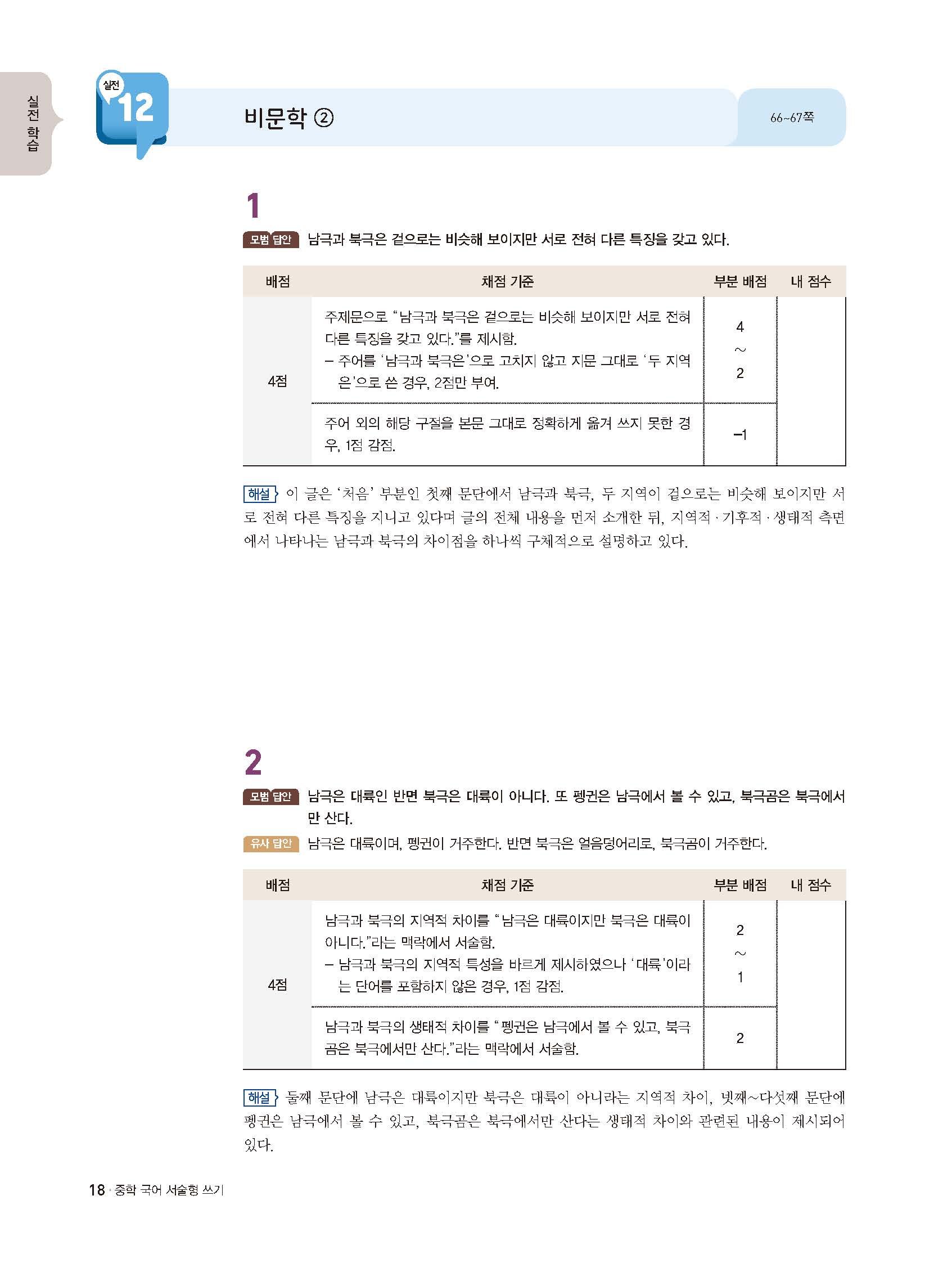 실전 학습

실전 12

비문학 ②

66~67쪽

1

모범 답안 남극과 북극은 겉으로는 비슷해 보이지만 서로 전혀 다른 특징을 갖고 있다.

| 배점 | 채점 기준 | 부분 배점 | 내 점수 |
|---|---|---|---|
| 4점 | 주제문으로 "남극과 북극은 겉으로는 비슷해 보이지만 서로 전혀 다른 특징을 갖고 있다."를 제시함. - 주어를 '남극과 북극은'으로 고치지 않고 지문 그대로 '두 지역은'으로 쓴 경우, 2점만 부여. | 4 ~ 2 | |
| | 주어 외의 해당 구절을 본문 그대로 정확하게 옮겨 쓰지 못한 경우, 1점 감점. | -1 | |

해설 이 글은 '처음' 부분인 첫째 문단에서 남극과 북극, 두 지역이 겉으로는 비슷해 보이지만 서로 전혀 다른 특징을 지니고 있다며 글의 전체 내용을 먼저 소개한 뒤, 지역적 · 기후적 · 생태적 측면에서 나타나는 남극과 북극의 차이점을 하나씩 구체적으로 설명하고 있다.

2

모범 답안 남극은 대륙인 반면 북극은 대륙이 아니다. 또 펭귄은 남극에서 볼 수 있고, 북극곰은 북극에서만 산다.

유사 답안 남극은 대륙이며, 펭귄이 거주한다. 반면 북극은 얼음덩어리로, 북극곰이 거주한다.

| 배점 | 채점 기준 | 부분 배점 | 내 점수 |
|---|---|---|---|
| 4점 | 남극과 북극의 지역적 차이를 "남극은 대륙이지만 북극은 대륙이 아니다."라는 맥락에서 서술함. - 남극과 북극의 지역적 특성을 바르게 제시하였으나 '대륙'이라는 단어를 포함하지 않은 경우, 1점 감점. | 2 ~ 1 | |
| | 남극과 북극의 생태적 차이를 "펭귄은 남극에서 볼 수 있고, 북극곰은 북극에서만 산다."라는 맥락에서 서술함. | 2 | |

해설 둘째 문단에 남극은 대륙이지만 북극은 대륙이 아니라는 지역적 차이, 넷째~다섯째 문단에 펭귄은 남극에서 볼 수 있고, 북극곰은 북극에서만 산다는 생태적 차이와 관련된 내용이 제시되어 있다.

18 · 중학 국어 서술형 쓰기